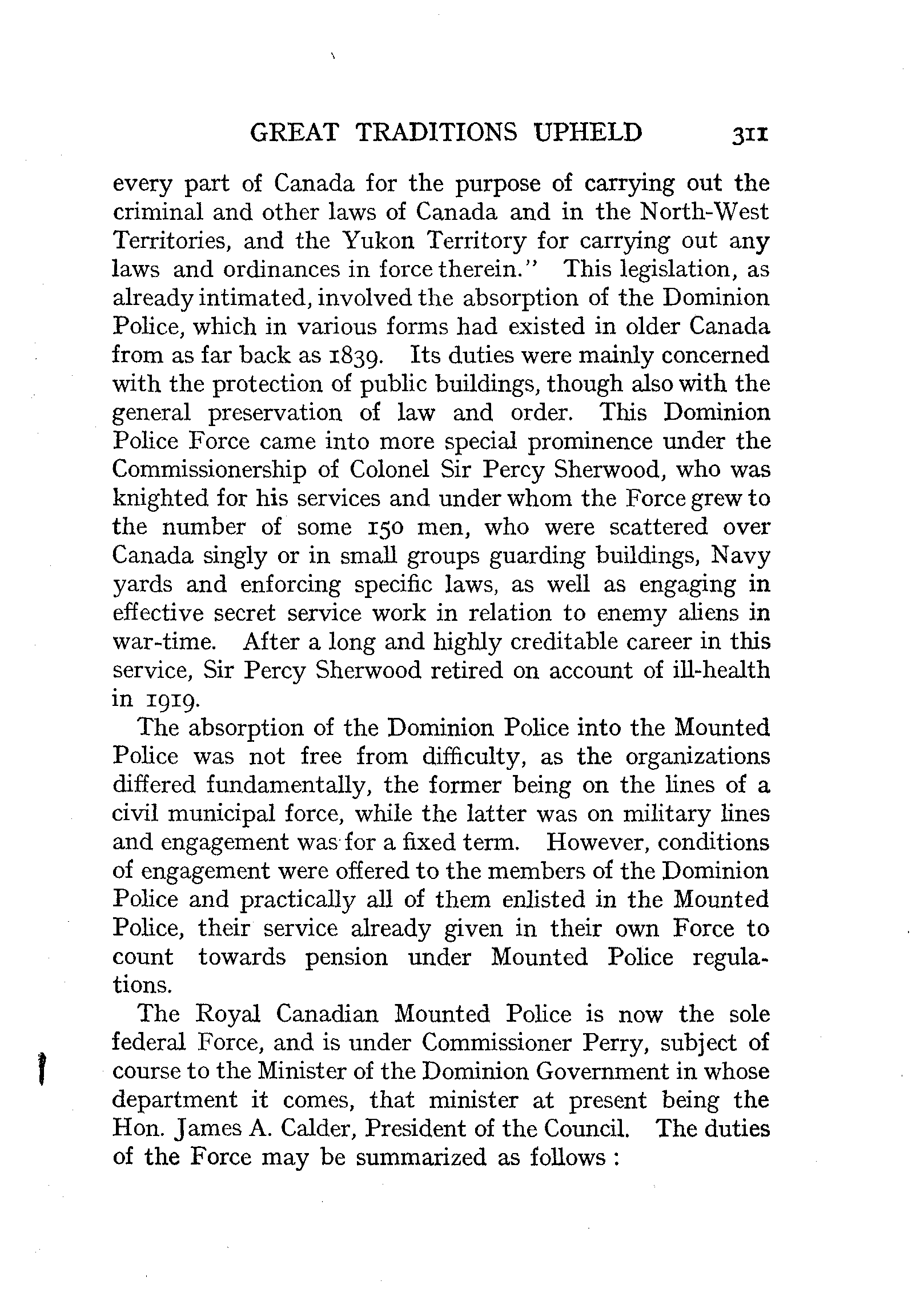 GREAT TRADITIONS UPHELD 311

every part of Canada for the purpose of carrying out the criminal and other laws of Canada and in the North-West Territories, and the Yukon Territory for carrying out any laws and ordinances in force therein." This legislation, as already intimated, involved the absorption of the Dominion Police, which in various forms had existed in older Canada from as far back as 1839. Its duties were mainly concerned with the protection of public buildings, though also with the general preservation of law and order. This Dominion Police Force came into more special prominence under the Commissionership of Colonel Sir Percy Sherwood, who was knighted for his services and under whom the Force grew to the number of some 150 men, who were scattered over Canada singly or in small groups guarding buildings, Navy yards and enforcing specific laws, as well as engaging in effective secret service work in relation to enemy aliens in war-time. After a long and highly creditable career in this service, Sir Percy Sherwood retired on account of ill-health in 1919.

The absorption of the Dominion Police into the Mounted Police was not free from difficulty, as the organizations differed fundamentally, the former being on the lines of a civil municipal force, while the latter was on military lines and engagement was for a fixed term. However, conditions of engagement were offered to the members of the Dominion Police and practically all of them enlisted in the Mounted Police, their service already given in their own Force to count towards pension under Mounted Police regulations.

The Royal Canadian Mounted Police is now the sole federal Force, and is under Commissioner Perry, subject of course to the Minister of the Dominion Government in whose department it comes, that minister at present being the Hon. James A. Calder, President of the Council. The duties of the Force may be summarized as follows :